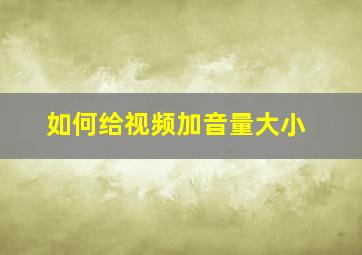 如何给视频加音量大小